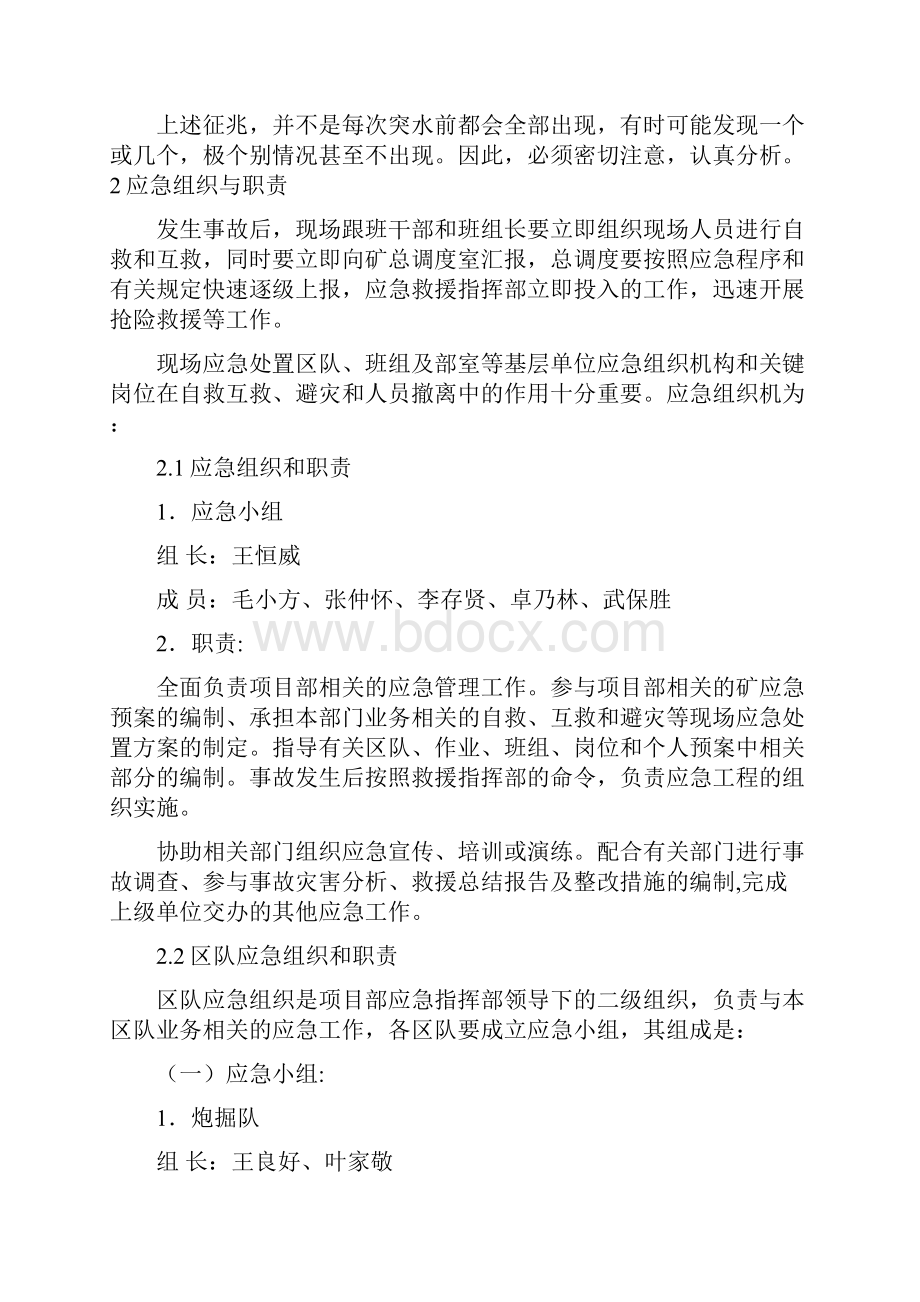 上述征兆，并不是每次突水前都会全部出现，有时可能发现一个或几个，极个别情况甚至不出现。因此，必须密切注意，认真分析。
2 应急组织与职责

发生事故后，现场跟班干部和班组长要立即组织现场人员进行自救和互救，同时要立即向矿总调度室汇报，总调度要按照应急程序和有关规定快速逐级上报，应急救援指挥部立即投入的工作，迅速开展抢险救援等工作。

现场应急处置区队、班组及部室等基层单位应急组织机构和关键岗位在自救互救、避灾和人员撤离中的作用十分重要。应急组织机为：

2.1 应急组织和职责

1．应急小组

组 长：王恒威

成 员：毛小方、张仲怀、李存贤、卓乃林、武保胜

2．职责:

www.bdocx.com

全面负责项目部相关的应急管理工作。参与项目部相关的矿应急预案的编制、承担本部门业务相关的自救、互救和避灾等现场应急处置方案的制定。指导有关区队、作业、班组、岗位和个人预案中相关部分的编制。事故发生后按照救援指挥部的命令，负责应急工程的组织实施。

协助相关部门组织应急宣传、培训或演练。配合有关部门进行事故调查、参与事故灾害分析、救援总结报告及整改措施的编制,完成上级单位交办的其他应急工作。

2.2 区队应急组织和职责

区队应急组织是项目部应急指挥部领导下的二级组织，负责与本区队业务相关的应急工作，各区队要成立应急小组，其组成是：

（一）应急小组:

1．炮掘队

组 长：王良好、叶家敬